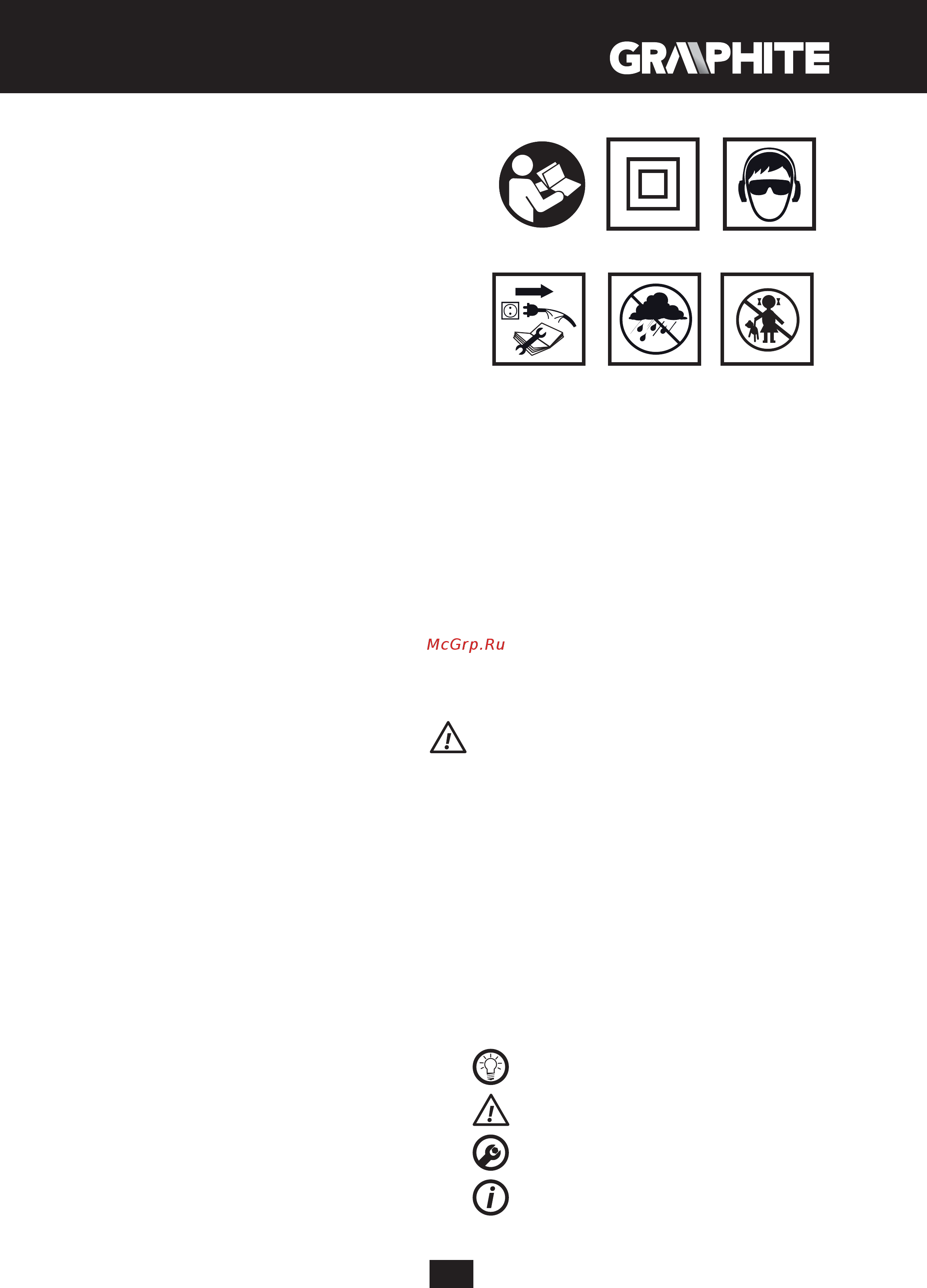 GRAPHITE

McGrp.Ru